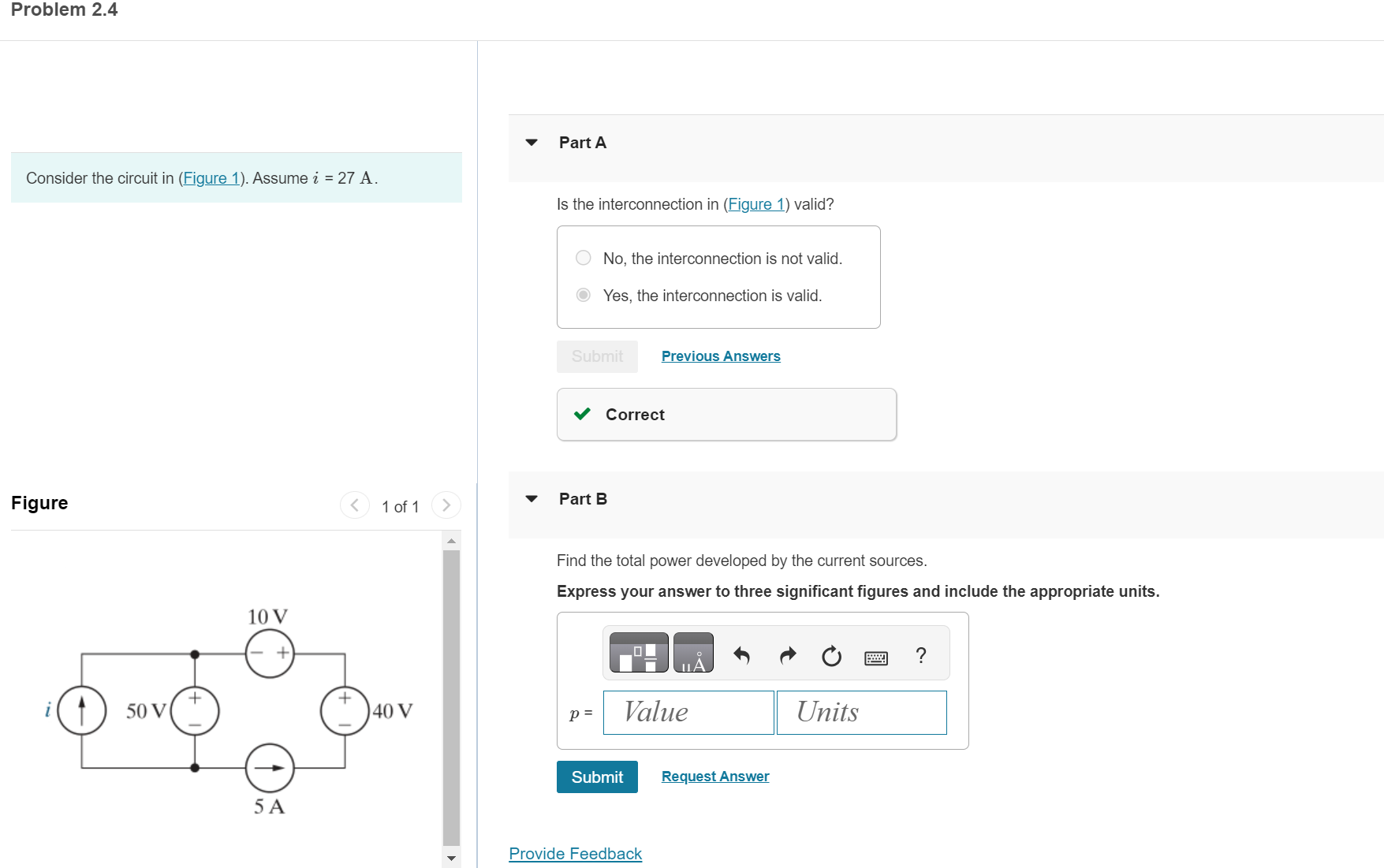 Problem 2.4

Consider the circuit in (Figure 1). Assume $i$ = 27 A.

Figure

1 of 1

10 V

$i$

50 V

40 V

5 A

Part A

Is the interconnection in (Figure 1) valid?

No, the interconnection is not valid.

Yes, the interconnection is valid.

Submit

Previous Answers

Correct

Part B

Find the total power developed by the current sources.

Express your answer to three significant figures and include the appropriate units.

μÅ

?

$p$ =

Value

Units

Submit

Request Answer

Provide Feedback